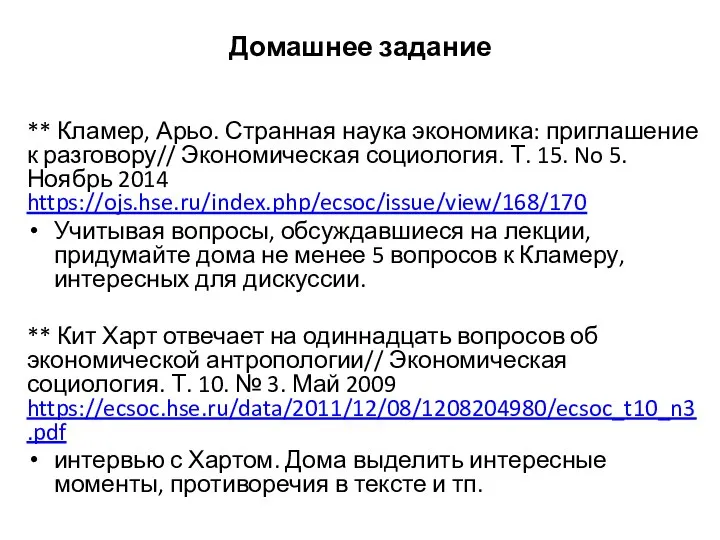 Домашнее задание

** Кламер, Арьо. Странная наука экономика: приглашение к разговору// Экономическая социология. Т. 15. No 5. Ноябрь 2014
https://ojs.hse.ru/index.php/ecsoc/issue/view/168/170

• Учитывая вопросы, обсуждавшиеся на лекции, придумайте дома не менее 5 вопросов к Кламеру, интересных для дискуссии.

** Кит Харт отвечает на одиннадцать вопросов об экономической антропологии// Экономическая социология. Т. 10. № 3. Май 2009
https://ecsoc.hse.ru/data/2011/12/08/1208204980/ecsoc_t10_n3.pdf

• интервью с Хартом. Дома выделить интересные моменты, противоречия в тексте и тп.